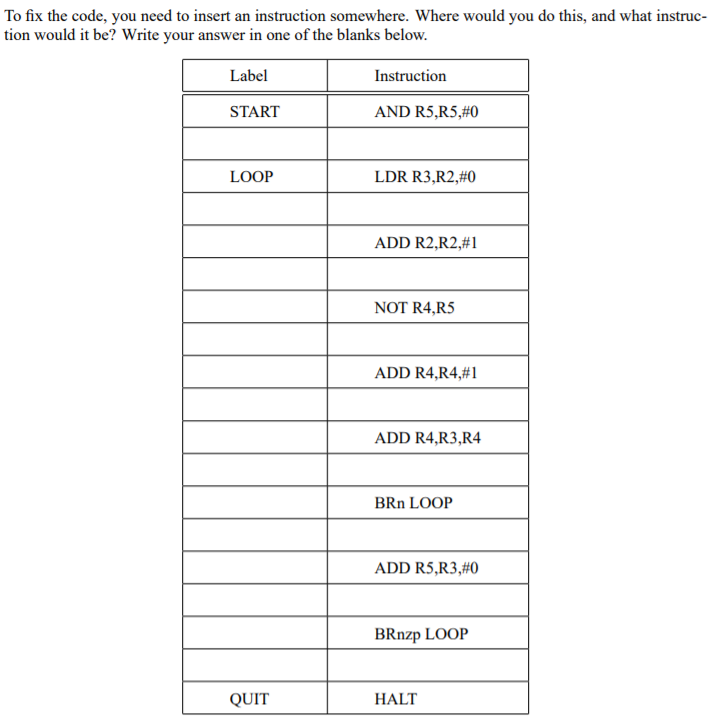 To fix the code, you need to insert an instruction somewhere. Where would you do this, and what instruction would it be? Write your answer in one of the blanks below.

| Label | Instruction |
|---|---|
| START | AND R5,R5,#0 |
| | |
| LOOP | LDR R3,R2,#0 |
| | |
| | ADD R2,R2,#1 |
| | |
| | NOT R4,R5 |
| | |
| | ADD R4,R4,#1 |
| | |
| | ADD R4,R3,R4 |
| | |
| | BRn LOOP |
| | |
| | ADD R5,R3,#0 |
| | |
| | BRnzp LOOP |
| | |
| QUIT | HALT |